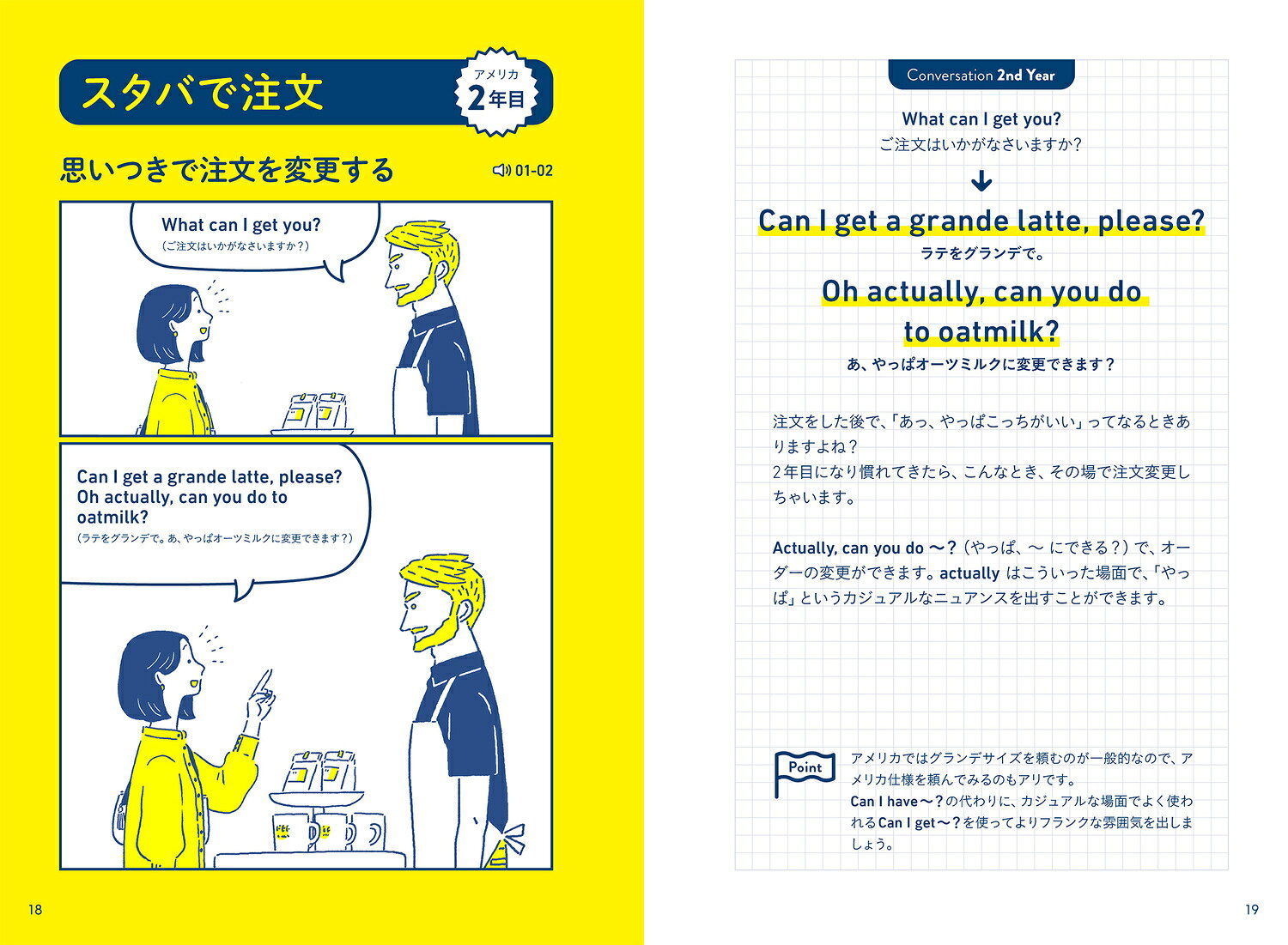 スタバで注文

アメリカ
2年目

思いつきで注文を変更する

01-02

What can I get you?
(ご注文はいかがなさいますか?)

Can I get a grande latte, please?
Oh actually, can you do to oatmilk?
(ラテをグランデで。あ、やっぱオーツミルクに変更できます?)

18

Conversation 2nd Year

What can I get you?
ご注文はいかがなさいますか?

Can I get a grande latte, please?
ラテをグランデで。

Oh actually, can you do to oatmilk?
あ、やっぱオーツミルクに変更できます?

注文をした後で、「あっ、やっぱこっちがいい」ってなるときありますよね?
2年目になり慣れてきたら、こんなとき、その場で注文変更しちゃいます。

Actually, can you do ~?(やっぱ、~にできる?)で、オーダーの変更ができます。actuallyはこういった場面で、「やっぱ」というカジュアルなニュアンスを出すことができます。

Point
アメリカではグランデサイズを頼むのが一般的なので、アメリカ仕様を頼んでみるのもアリです。
Can I have~?の代わりに、カジュアルな場面でよく使われるCan I get~?を使ってよりフランクな雰囲気を出しましょう。

19